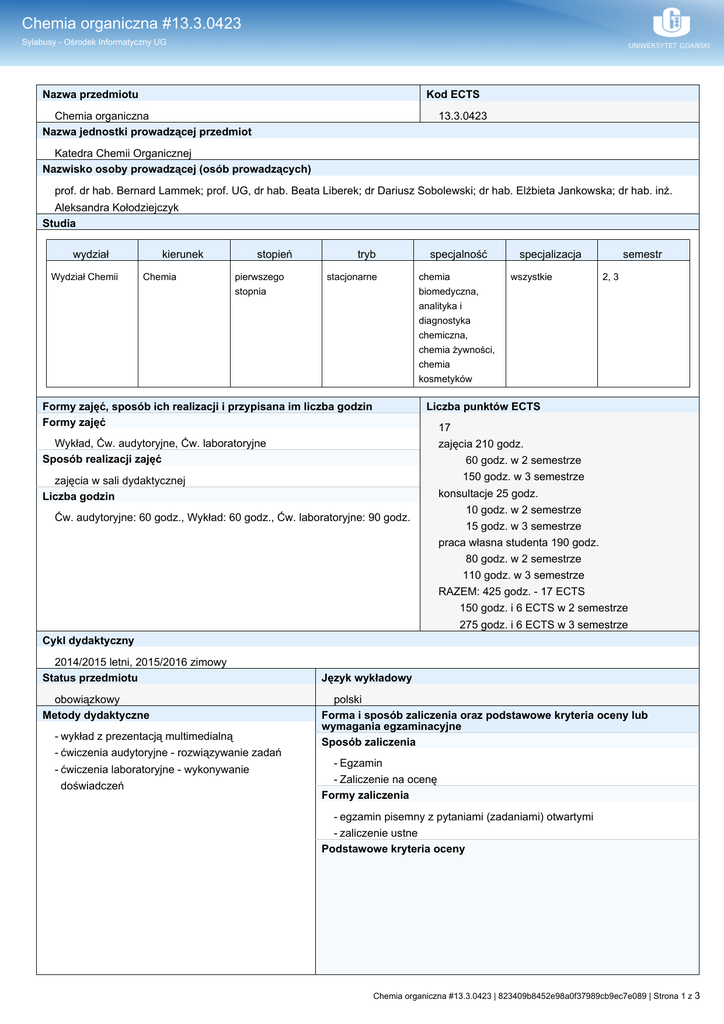 Chemia organiczna #13.3.0423
Sylabusy - Ośrodek Informatyczny UG

UNIWERSYTET GDAŃSKI

Nazwa przedmiotu
Chemia organiczna

Kod ECTS
13.3.0423

Nazwa jednostki prowadzącej przedmiot
Katedra Chemii Organicznej

Nazwisko osoby prowadzącej (osób prowadzących)
prof. dr hab. Bernard Lammek; prof. UG, dr hab. Beata Liberek; dr Dariusz Sobolewski; dr hab. Elżbieta Jankowska; dr hab. inż. Aleksandra Kołodziejczyk

Studia

| wydział | kierunek | stopień | tryb | specjalność | specjalizacja | semestr |
|---|---|---|---|---|---|---|
| Wydział Chemii | Chemia | pierwszego stopnia | stacjonarne | chemia biomedyczna, analityka i diagnostyka chemiczna, chemia żywności, chemia kosmetyków | wszystkie | 2, 3 |

Formy zajęć, sposób ich realizacji i przypisana im liczba godzin
Formy zajęć
Wykład, Ćw. audytoryjne, Ćw. laboratoryjne
Sposób realizacji zajęć
zajęcia w sali dydaktycznej
Liczba godzin
Ćw. audytoryjne: 60 godz., Wykład: 60 godz., Ćw. laboratoryjne: 90 godz.

Liczba punktów ECTS
17
zajęcia 210 godz.
60 godz. w 2 semestrze
150 godz. w 3 semestrze
konsultacje 25 godz.
10 godz. w 2 semestrze
15 godz. w 3 semestrze
praca własna studenta 190 godz.
80 godz. w 2 semestrze
110 godz. w 3 semestrze
RAZEM: 425 godz. - 17 ECTS
150 godz. i 6 ECTS w 2 semestrze
275 godz. i 6 ECTS w 3 semestrze

Cykl dydaktyczny
2014/2015 letni, 2015/2016 zimowy

Status przedmiotu
obowiązkowy

Język wykładowy
polski

Metody dydaktyczne
- wykład z prezentacją multimedialną
- ćwiczenia audytoryjne - rozwiązywanie zadań
- ćwiczenia laboratoryjne - wykonywanie doświadczeń

Forma i sposób zaliczenia oraz podstawowe kryteria oceny lub wymagania egzaminacyjne
Sposób zaliczenia
- Egzamin
- Zaliczenie na ocenę
Formy zaliczenia
- egzamin pisemny z pytaniami (zadaniami) otwartymi
- zaliczenie ustne
Podstawowe kryteria oceny

Chemia organiczna #13.3.0423 | 823409b8452e98a0f37989cb9ec7e089 | Strona 1 z 3